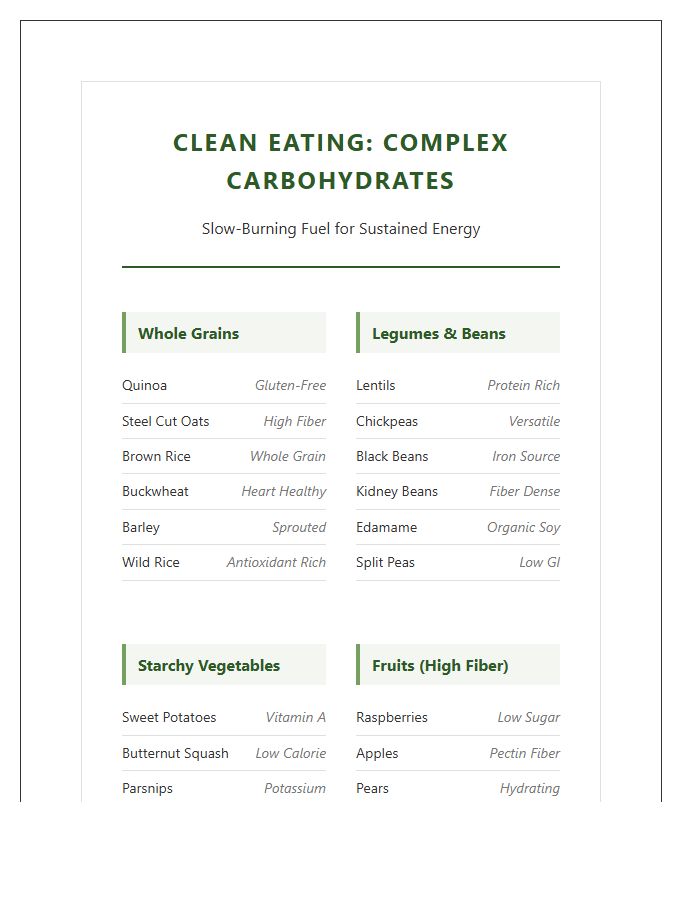 CLEAN EATING: COMPLEX CARBOHYDRATES

Slow-Burning Fuel for Sustained Energy

Whole Grains

Quinoa Gluten-Free
Steel Cut Oats High Fiber
Brown Rice Whole Grain
Buckwheat Heart Healthy
Barley Sprouted
Wild Rice Antioxidant Rich

Legumes & Beans

Lentils Protein Rich
Chickpeas Versatile
Black Beans Iron Source
Kidney Beans Fiber Dense
Edamame Organic Soy
Split Peas Low GI

Starchy Vegetables

Sweet Potatoes Vitamin A
Butternut Squash Low Calorie
Parsnips Potassium

Fruits (High Fiber)

Raspberries Low Sugar
Apples Pectin Fiber
Pears Hydrating